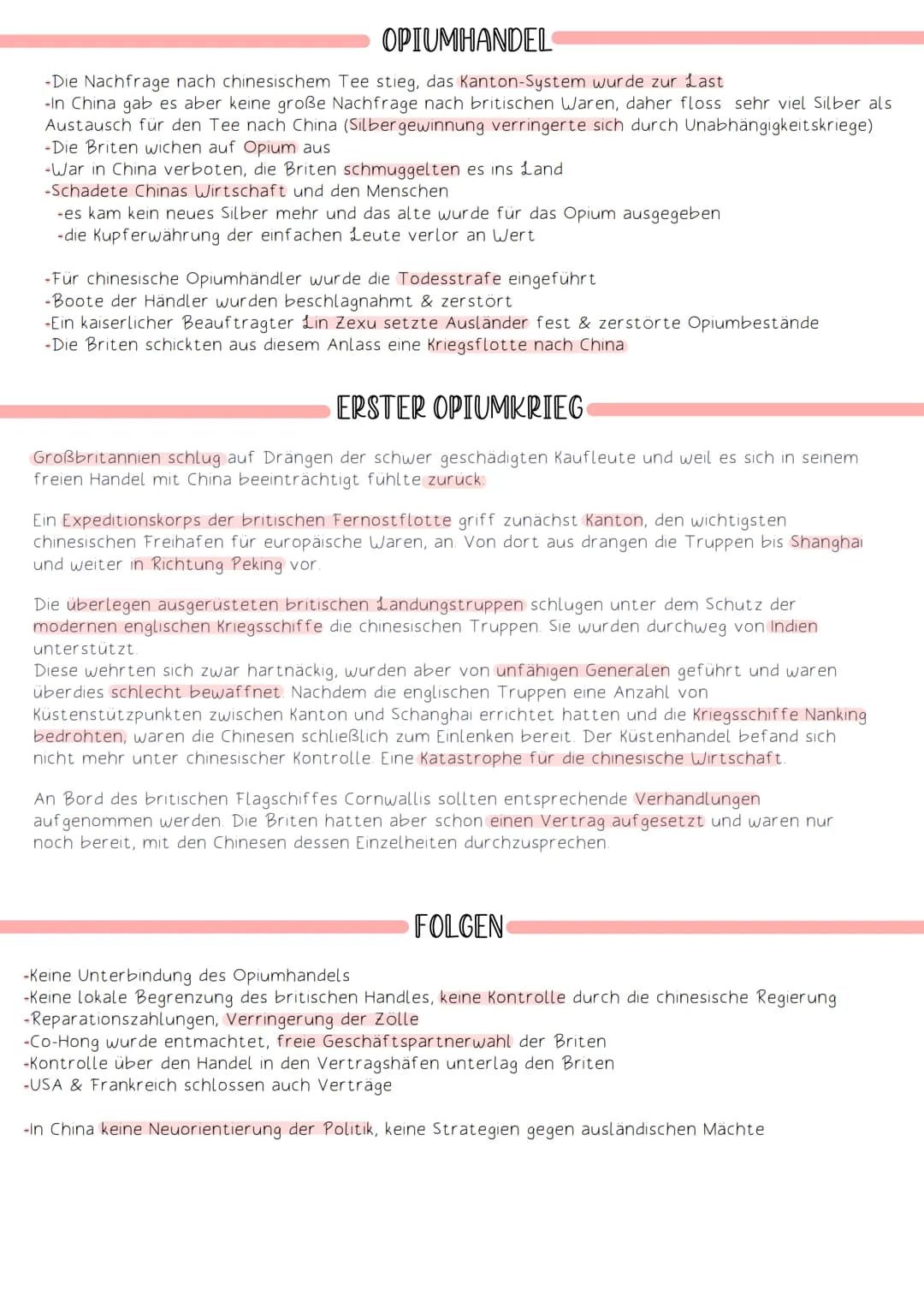 OPIUMHANDEL

-Die Nachfrage nach chinesischem Tee stieg, das Kanton-System wurde zur Last
-In China gab es aber keine große Nachfrage nach britischen Waren, daher floss sehr viel Silber als Austausch für den Tee nach China (Silbergewinnung verringerte sich durch Unabhängigkeitskriege)
-Die Briten wichen auf Opium aus
-War in China verboten, die Briten schmuggelten es ins Land
-Schadete Chinas Wirtschaft und den Menschen
-es kam kein neues Silber mehr und das alte wurde für das Opium ausgegeben
-die Kupferwährung der einfachen Leute verlor an Wert

-Für chinesische Opiumhändler wurde die Todesstrafe eingeführt
-Boote der Händler wurden beschlagnahmt & zerstört
-Ein kaiserlicher Beauftragter Lin Zexu setzte Ausländer fest & zerstörte Opiumbestände
-Die Briten schickten aus diesem Anlass eine Kriegsflotte nach China

ERSTER OPIUMKRIEG

Großbritannien schlug auf Drängen der schwer geschädigten Kaufleute und weil es sich in seinem freien Handel mit China beeinträchtigt fühlte zurück.

Ein Expeditionskorps der britischen Fernostflotte griff zunächst Kanton, den wichtigsten chinesischen Freihafen für europäische Waren, an. Von dort aus drangen die Truppen bis Shanghai und weiter in Richtung Peking vor.

Die überlegen ausgerüsteten britischen Landungstruppen schlugen unter dem Schutz der modernen englischen Kriegsschiffe die chinesischen Truppen. Sie wurden durchweg von Indien unterstützt.
Diese wehrten sich zwar hartnäckig, wurden aber von unfähigen Generalen geführt und waren überdies schlecht bewaffnet. Nachdem die englischen Truppen eine Anzahl von Küstenstützpunkten zwischen Kanton und Schanghai errichtet hatten und die Kriegsschiffe Nanking bedrohten, waren die Chinesen schließlich zum Einlenken bereit. Der Küstenhandel befand sich nicht mehr unter chinesischer Kontrolle. Eine Katastrophe für die chinesische Wirtschaft.

An Bord des britischen Flagschiffes Cornwallis sollten entsprechende Verhandlungen aufgenommen werden. Die Briten hatten aber schon einen Vertrag aufgesetzt und waren nur noch bereit, mit den Chinesen dessen Einzelheiten durchzusprechen.

FOLGEN

-Keine Unterbindung des Opiumhandels
-Keine lokale Begrenzung des britischen Handles, keine Kontrolle durch die chinesische Regierung
-Reparationszahlungen, Verringerung der Zölle
-Co-Hong wurde entmachtet, freie Geschäftspartnerwahl der Briten
-Kontrolle über den Handel in den Vertragshäfen unterlag den Briten
-USA & Frankreich schlossen auch Verträge

-In China keine Neuorientierung der Politik, keine Strategien gegen ausländischen Mächte